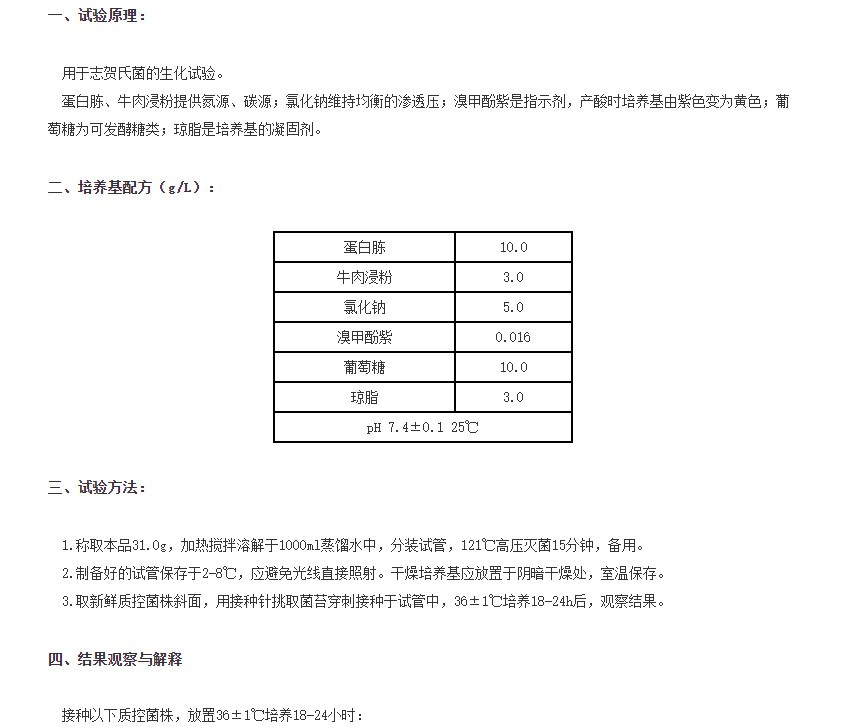 一、试验原理：

用于志贺氏菌的生化试验。

蛋白胨、牛肉浸粉提供氮源、碳源；氯化钠维持均衡的渗透压；溴甲酚紫是指示剂，产酸时培养基由紫色变为黄色；葡萄糖为可发酵糖类；琼脂是培养基的凝固剂。

二、培养基配方（g/L）：

| 蛋白胨 | 10.0 |
|---|---|
| 牛肉浸粉 | 3.0 |
| 氯化钠 | 5.0 |
| 溴甲酚紫 | 0.016 |
| 葡萄糖 | 10.0 |
| 琼脂 | 3.0 |
| pH 7.4±0.1 25℃ | |

三、试验方法：

1.称取本品31.0g，加热搅拌溶解于1000ml蒸馏水中，分装试管，121℃高压灭菌15分钟，备用。

2.制备好的试管保存于2-8℃，应避免光线直接照射。干燥培养基应放置于阴暗干燥处，室温保存。

3.取新鲜质控菌株斜面，用接种针挑取菌苔穿刺接种于试管中，36±1℃培养18-24h后，观察结果。

四、结果观察与解释

接种以下质控菌株，放置36±1℃培养18-24小时：